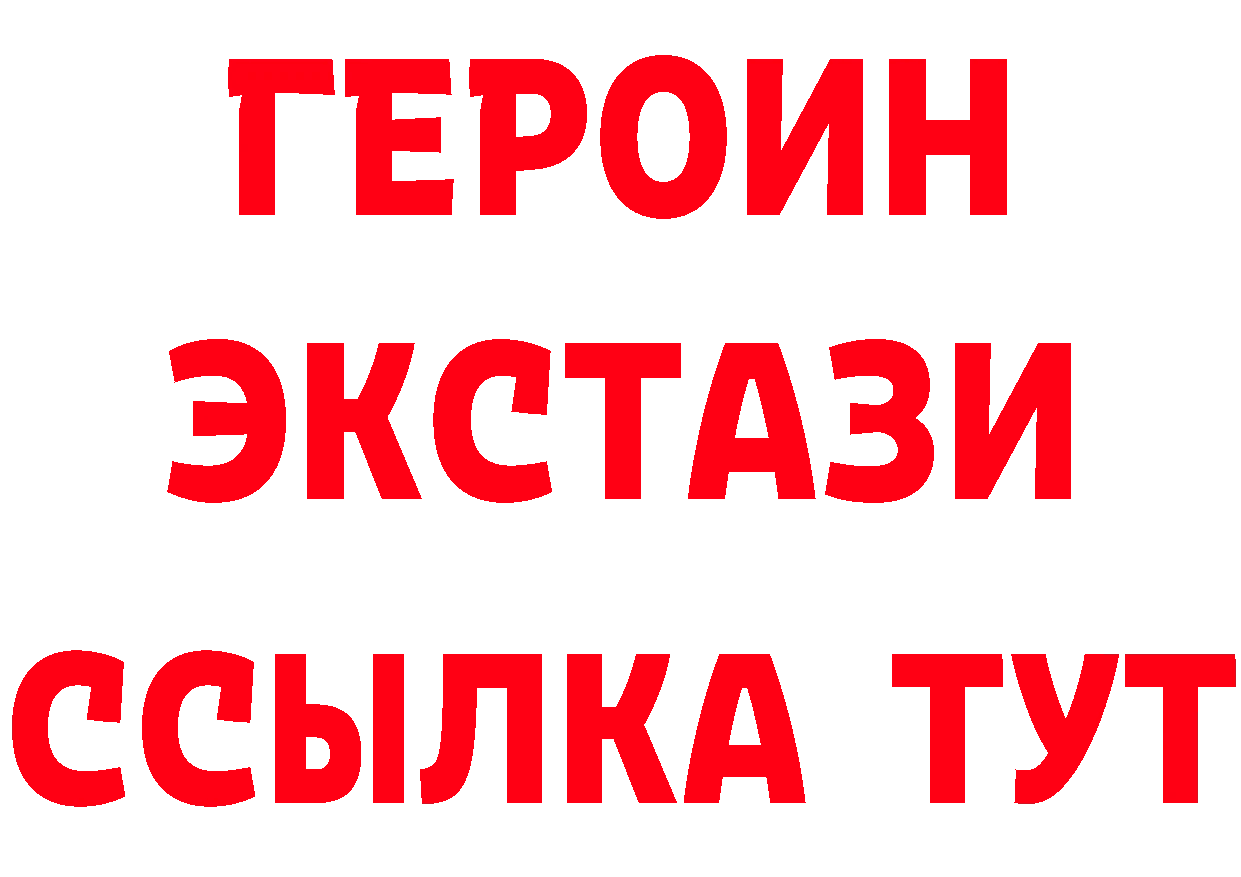 ГЕРОИН
ЭКСТАЗИ
ССЫЛКА ТУТ